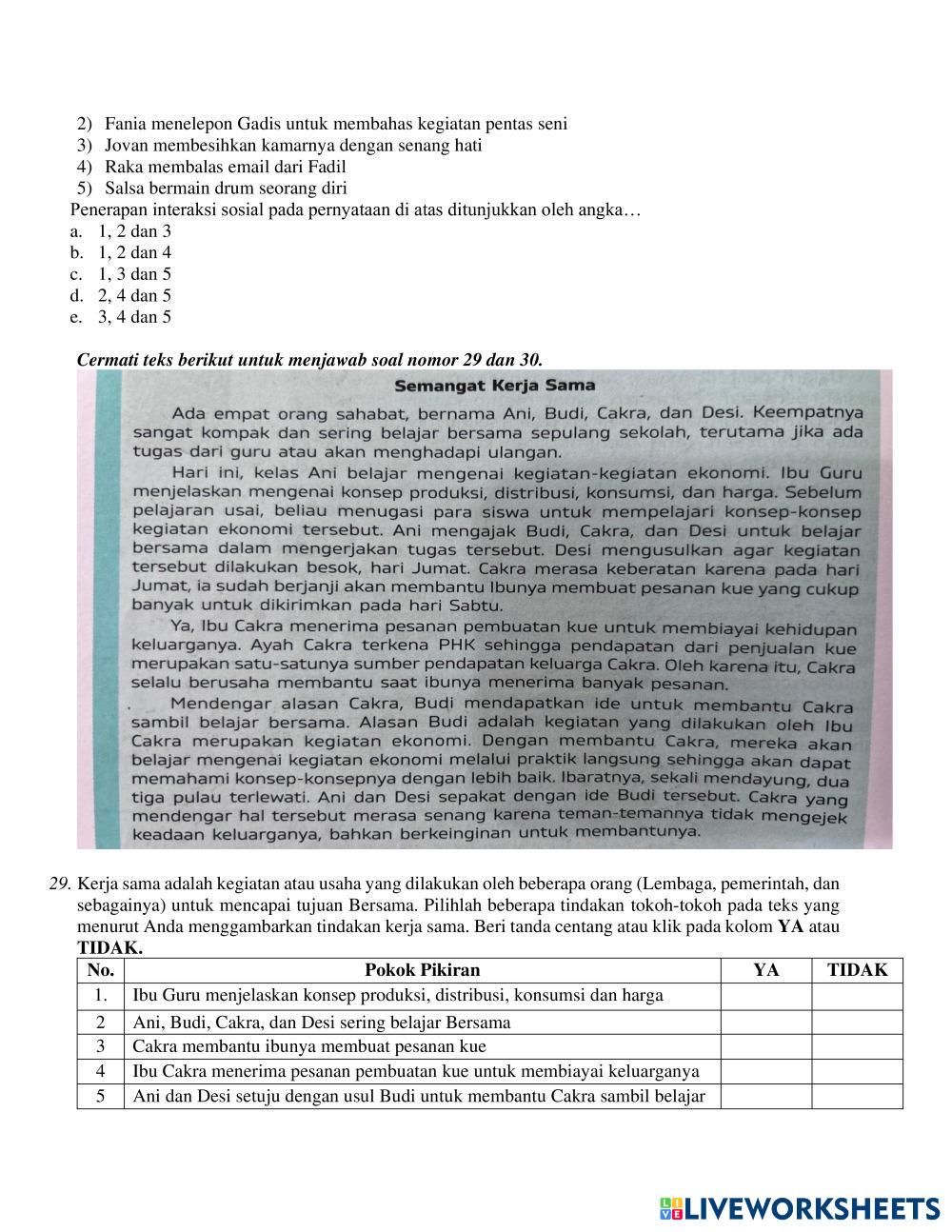 2) Fania menelepon Gadis untuk membahas kegiatan pentas seni
3) Jovan membesihkan kamarnya dengan senang hati
4) Raka membalas email dari Fadil
5) Salsa bermain drum seorang diri
Penerapan interaksi sosial pada pernyataan di atas ditunjukkan oleh angka…
a. 1, 2 dan 3
b. 1, 2 dan 4
c. 1, 3 dan 5
d. 2, 4 dan 5
e. 3, 4 dan 5

Cermati teks berikut untuk menjawab soal nomor 29 dan 30.

Semangat Kerja Sama

Ada empat orang sahabat, bernama Ani, Budi, Cakra, dan Desi. Keempatnya sangat kompak dan sering belajar bersama sepulang sekolah, terutama jika ada tugas dari guru atau akan menghadapi ulangan.

Hari ini, kelas Ani belajar mengenai kegiatan-kegiatan ekonomi. Ibu Guru menjelaskan mengenai konsep produksi, distribusi, konsumsi, dan harga. Sebelum pelajaran usai, beliau menugasi para siswa untuk mempelajari konsep-konsep kegiatan ekonomi tersebut. Ani mengajak Budi, Cakra, dan Desi untuk belajar bersama dalam mengerjakan tugas tersebut. Desi mengusulkan agar kegiatan tersebut dilakukan besok, hari Jumat. Cakra merasa keberatan karena pada hari Jumat, ia sudah berjanji akan membantu Ibunya membuat pesanan kue yang cukup banyak untuk dikirimkan pada hari Sabtu.

Ya, Ibu Cakra menerima pesanan pembuatan kue untuk membiayai kehidupan keluarganya. Ayah Cakra terkena PHK sehingga pendapatan dari penjualan kue merupakan satu-satunya sumber pendapatan keluarga Cakra. Oleh karena itu, Cakra selalu berusaha membantu saat ibunya menerima banyak pesanan.

Mendengar alasan Cakra, Budi mendapatkan ide untuk membantu Cakra sambil belajar bersama. Alasan Budi adalah kegiatan yang dilakukan oleh Ibu Cakra merupakan kegiatan ekonomi. Dengan membantu Cakra, mereka akan belajar mengenai kegiatan ekonomi melalui praktik langsung sehingga akan dapat memahami konsep-konsepnya dengan lebih baik. Ibaratnya, sekali mendayung, dua tiga pulau terlewati. Ani dan Desi sepakat dengan ide Budi tersebut. Cakra yang mendengar hal tersebut merasa senang karena teman-temannya tidak mengejek keadaan keluarganya, bahkan berkeinginan untuk membantunya.

29. Kerja sama adalah kegiatan atau usaha yang dilakukan oleh beberapa orang (Lembaga, pemerintah, dan sebagainya) untuk mencapai tujuan Bersama. Pilihlah beberapa tindakan tokoh-tokoh pada teks yang menurut Anda menggambarkan tindakan kerja sama. Beri tanda centang atau klik pada kolom YA atau TIDAK.

| No. | Pokok Pikiran | YA | TIDAK |
|---|---|---|---|
| 1. | Ibu Guru menjelaskan konsep produksi, distribusi, konsumsi dan harga | | |
| 2 | Ani, Budi, Cakra, dan Desi sering belajar Bersama | | |
| 3 | Cakra membantu ibunya membuat pesanan kue | | |
| 4 | Ibu Cakra menerima pesanan pembuatan kue untuk membiayai keluarganya | | |
| 5 | Ani dan Desi setuju dengan usul Budi untuk membantu Cakra sambil belajar | | |

LIVEWORKSHEETS